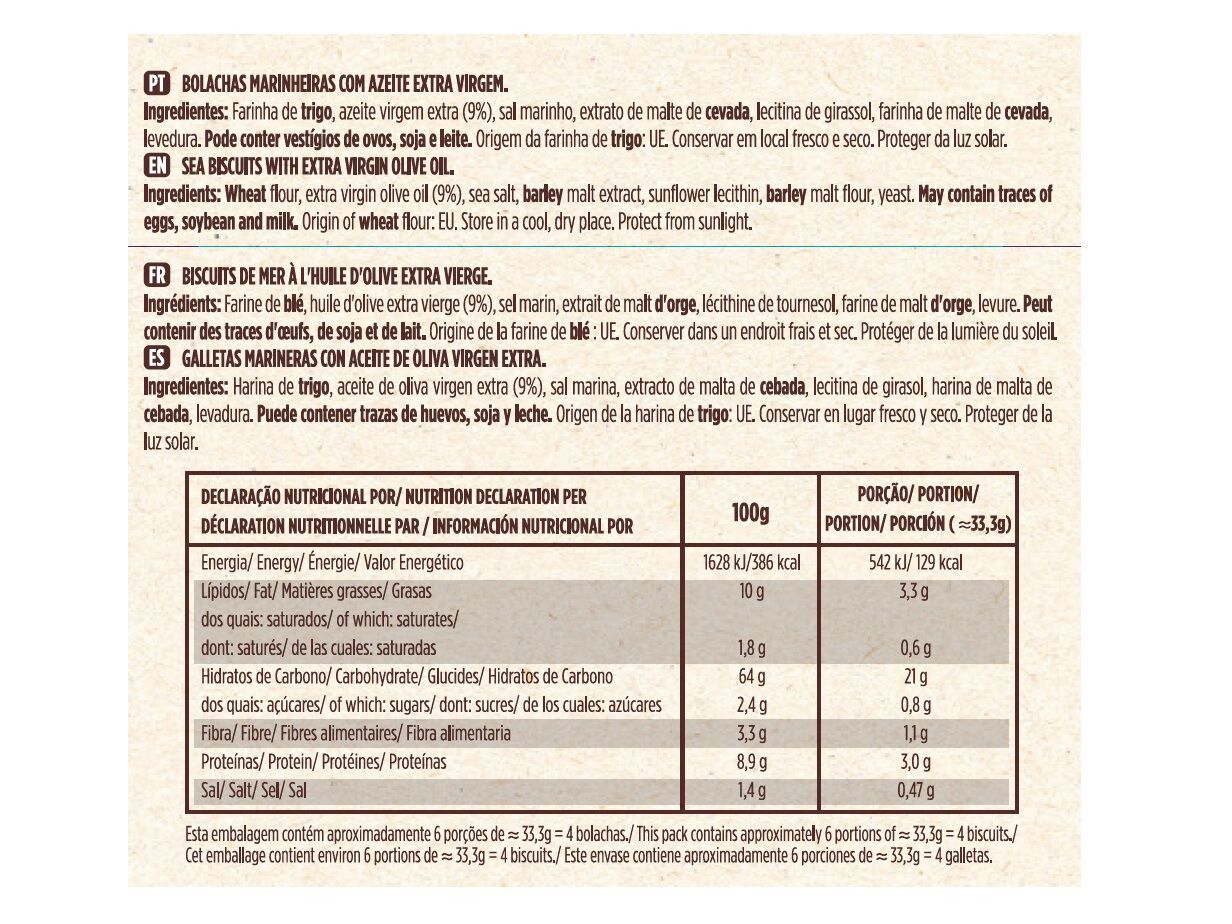 PT BOLACHAS MARINHEIRAS COM AZEITE EXTRA VIRGEM.
Ingredientes: Farinha de trigo, azeite virgem extra (9%), sal marinho, extrato de malte de cevada, lecitina de girassol, farinha de malte de cevada, levedura. Pode conter vestígios de ovos, soja e leite. Origem da farinha de trigo: UE. Conservar em local fresco e seco. Proteger da luz solar.
EN SEA BISCUITS WITH EXTRA VIRGIN OLIVE OIL.
Ingredients: Wheat flour, extra virgin olive oil (9%), sea salt, barley malt extract, sunflower lecithin, barley malt flour, yeast. May contain traces of eggs, soybean and milk. Origin of wheat flour: EU. Store in a cool, dry place. Protect from sunlight.

FR BISCUITS DE MER À L'HUILE D'OLIVE EXTRA VIERGE.
Ingrédients: Farine de blé, huile d'olive extra vierge (9%), sel marin, extrait de malt d'orge, lécithine de tournesol, farine de malt d'orge, levure. Peut contenir des traces d'œufs, de soja et de lait. Origine de la farine de blé : UE. Conserver dans un endroit frais et sec. Protéger de la lumière du soleil.
ES GALLETAS MARINERAS CON ACEITE DE OLIVA VIRGEN EXTRA.
Ingredientes: Harina de trigo, aceite de oliva virgen extra (9%), sal marina, extracto de malta de cebada, lecitina de girasol, harina de malta de cebada, levadura. Puede contener trazas de huevos, soja y leche. Origen de la harina de trigo: UE. Conservar en lugar fresco y seco. Proteger de la luz solar.

| DECLARAÇÃO NUTRICIONAL POR/ NUTRITION DECLARATION PER DÉCLARATION NUTRITIONNELLE PAR / INFORMACIÓN NUTRICIONAL POR | 100g | PORÇÃO/ PORTION/ PORTION/ PORCIÓN ( ≈33,3g) |
|---|---|---|
| Energia/ Energy/ Énergie/ Valor Energético | 1628 kJ/386 kcal | 542 kJ/ 129 kcal |
| Lípidos/ Fat/ Matières grasses/ Grasas | 10 g | 3,3 g |
| dos quais: saturados/ of which: saturates/ dont: saturés/ de las cuales: saturadas | 1,8 g | 0,6 g |
| Hidratos de Carbono/ Carbohydrate/ Glucides/ Hidratos de Carbono | 64 g | 21 g |
| dos quais: açúcares/ of which: sugars/ dont: sucres/ de los cuales: azúcares | 2,4 g | 0,8 g |
| Fibra/ Fibre/ Fibres alimentaires/ Fibra alimentaria | 3,3 g | 1,1 g |
| Proteínas/ Protein/ Protéines/ Proteínas | 8,9 g | 3,0 g |
| Sal/ Salt/ Sel/ Sal | 1,4 g | 0,47 g |

Esta embalagem contém aproximadamente 6 porções de ≈ 33,3g = 4 bolachas./ This pack contains approximately 6 portions of ≈ 33,3g = 4 biscuits./ Cet emballage contient environ 6 portions de ≈ 33,3g = 4 biscuits./ Este envase contiene aproximadamente 6 porciones de ≈ 33,3g = 4 galletas.